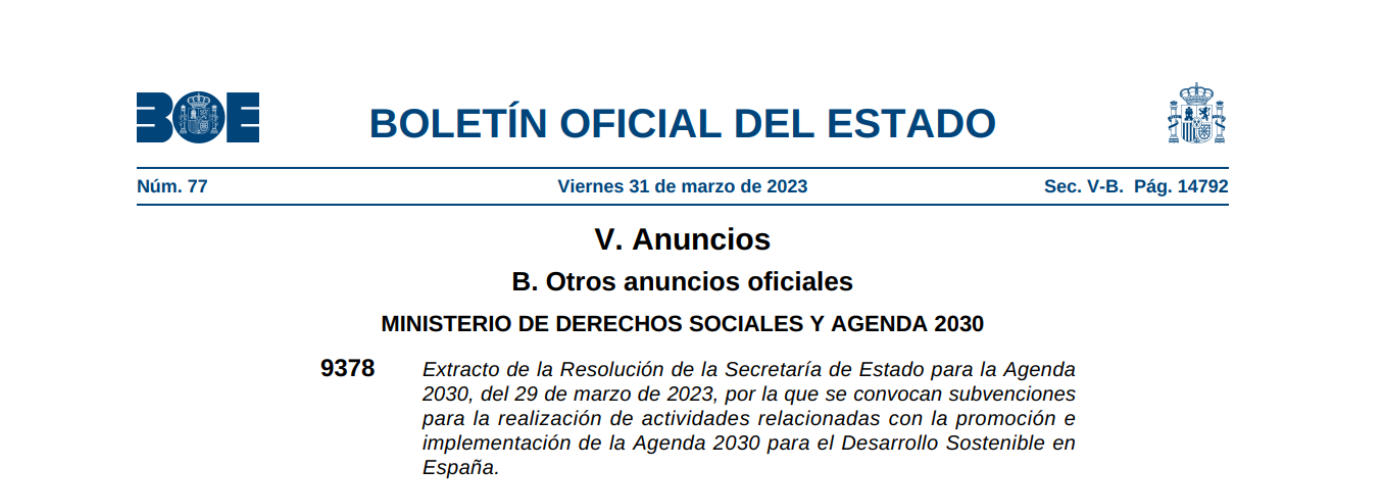 BOE

BOLETÍN OFICIAL DEL ESTADO

Núm. 77 Viernes 31 de marzo de 2023 Sec. V-B. Pág. 14792

V. Anuncios

B. Otros anuncios oficiales

MINISTERIO DE DERECHOS SOCIALES Y AGENDA 2030

9378 Extracto de la Resolución de la Secretaría de Estado para la Agenda 2030, del 29 de marzo de 2023, por la que se convocan subvenciones para la realización de actividades relacionadas con la promoción e implementación de la Agenda 2030 para el Desarrollo Sostenible en España.